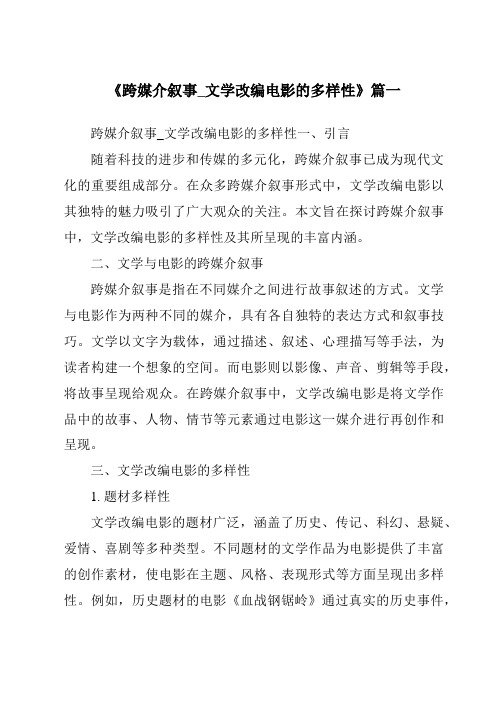 《跨媒介叙事_文学改编电影的多样性》篇一

跨媒介叙事_文学改编电影的多样性一、引言

随着科技的进步和传媒的多元化，跨媒介叙事已成为现代文化的重要组成部分。在众多跨媒介叙事形式中，文学改编电影以其独特的魅力吸引了广大观众的关注。本文旨在探讨跨媒介叙事中，文学改编电影的多样性及其所呈现的丰富内涵。

二、文学与电影的跨媒介叙事

跨媒介叙事是指在不同媒介之间进行故事叙述的方式。文学与电影作为两种不同的媒介，具有各自独特的表达方式和叙事技巧。文学以文字为载体，通过描述、叙述、心理描写等手法，为读者构建一个想象的空间。而电影则以影像、声音、剪辑等手段，将故事呈现给观众。在跨媒介叙事中，文学改编电影是将文学作品中的故事、人物、情节等元素通过电影这一媒介进行再创作和呈现。

三、文学改编电影的多样性

1. 题材多样性

文学改编电影的题材广泛，涵盖了历史、传记、科幻、悬疑、爱情、喜剧等多种类型。不同题材的文学作品为电影提供了丰富的创作素材，使电影在主题、风格、表现形式等方面呈现出多样性。例如，历史题材的电影《血战钢锯岭》通过真实的历史事件，